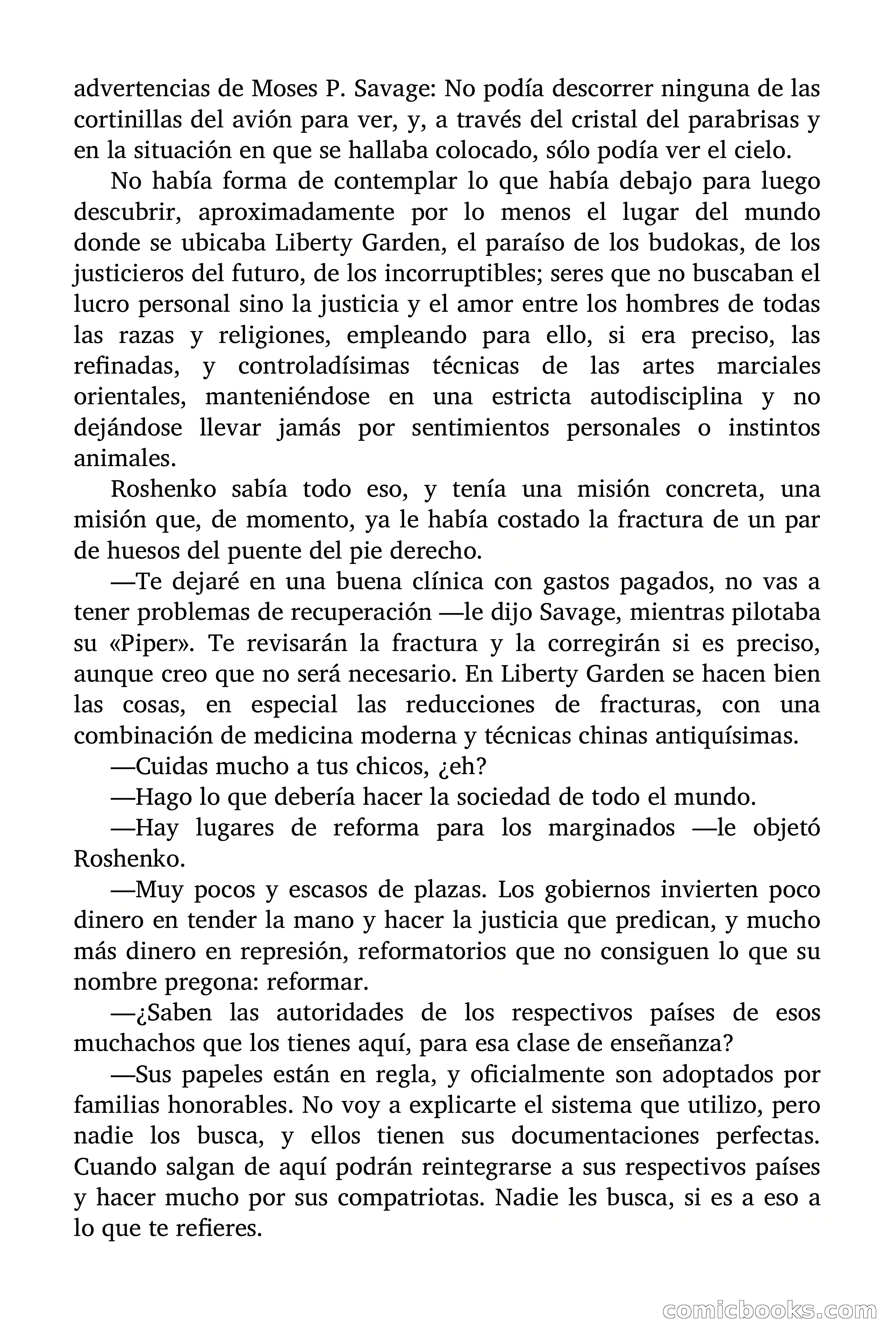 advertencias de Moses P. Savage: No podía descorrer ninguna de las cortinillas del avión para ver, y, a través del cristal del parabrisas y en la situación en que se hallaba colocado, sólo podía ver el cielo.

No había forma de contemplar lo que había debajo para luego descubrir, aproximadamente por lo menos el lugar del mundo donde se ubicaba Liberty Garden, el paraíso de los budokas, de los justicieros del futuro, de los incorruptibles; seres que no buscaban el lucro personal sino la justicia y el amor entre los hombres de todas las razas y religiones, empleando para ello, si era preciso, las refinadas, y controladísimas técnicas de las artes marciales orientales, manteniéndose en una estricta autodisciplina y no dejándose llevar jamás por sentimientos personales o instintos animales.

Roshenko sabía todo eso, y tenía una misión concreta, una misión que, de momento, ya le había costado la fractura de un par de huesos del puente del pie derecho.

—Te dejaré en una buena clínica con gastos pagados, no vas a tener problemas de recuperación —le dijo Savage, mientras pilotaba su «Piper». Te revisarán la fractura y la corregirán si es preciso, aunque creo que no será necesario. En Liberty Garden se hacen bien las cosas, en especial las reducciones de fracturas, con una combinación de medicina moderna y técnicas chinas antiquísimas.

—Cuidas mucho a tus chicos, ¿eh?

—Hago lo que debería hacer la sociedad de todo el mundo.

—Hay lugares de reforma para los marginados —le objetó Roshenko.

—Muy pocos y escasos de plazas. Los gobiernos invierten poco dinero en tender la mano y hacer la justicia que predican, y mucho más dinero en represión, reformatorios que no consiguen lo que su nombre pregona: reformar.

—¿Saben las autoridades de los respectivos países de esos muchachos que los tienes aquí, para esa clase de enseñanza?

—Sus papeles están en regla, y oficialmente son adoptados por familias honorables. No voy a explicarte el sistema que utilizo, pero nadie los busca, y ellos tienen sus documentaciones perfectas. Cuando salgan de aquí podrán reintegrarse a sus respectivos países y hacer mucho por sus compatriotas. Nadie les busca, si es a eso a lo que te refieres.

comicbooks.com